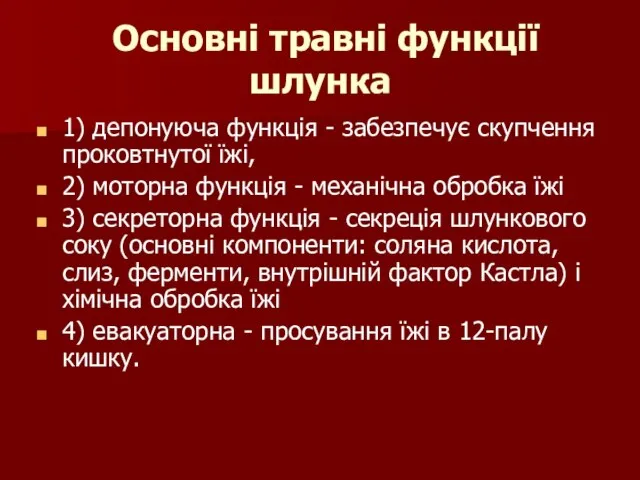 Основні травні функції шлунка

1) депонуюча функція - забезпечує скупчення проковтнутої їжі,

2) моторна функція - механічна обробка їжі

3) секреторна функція - секреція шлункового соку (основні компоненти: соляна кислота, слиз, ферменти, внутрішній фактор Кастла) і хімічна обробка їжі

4) евакуаторна - просування їжі в 12-палу кишку.